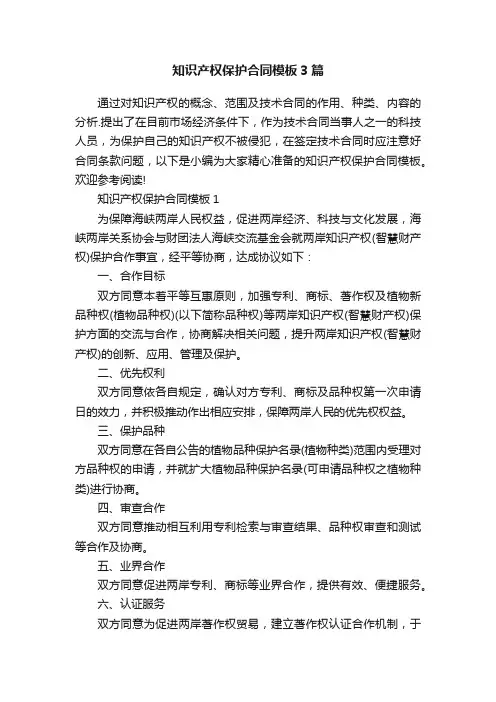 知识产权保护合同模板3篇

通过对知识产权的概念、范围及技术合同的作用、种类、内容的分析.提出了在目前市场经济条件下，作为技术合同当事人之一的科技人员，为保护自己的知识产权不被侵犯，在签定技术合同时应注意好合同条款问题，以下是小编为大家精心准备的知识产权保护合同模板。欢迎参考阅读!

知识产权保护合同模板1

为保障海峡两岸人民权益，促进两岸经济、科技与文化发展，海峡两岸关系协会与财团法人海峡交流基金会就两岸知识产权(智慧财产权)保护合作事宜，经平等协商，达成协议如下：

一、合作目标

双方同意本着平等互惠原则，加强专利、商标、著作权及植物新品种权(植物品种权)(以下简称品种权)等两岸知识产权(智慧财产权)保护方面的交流与合作，协商解决相关问题，提升两岸知识产权(智慧财产权)的创新、应用、管理及保护。

二、优先权利

双方同意依各自规定，确认对方专利、商标及品种权第一次申请日的效力，并积极推动作出相应安排，保障两岸人民的优先权权益。

三、保护品种

双方同意在各自公告的植物品种保护名录(植物种类)范围内受理对方品种权的申请，并就扩大植物品种保护名录(可申请品种权之植物种类)进行协商。

四、审查合作

双方同意推动相互利用专利检索与审查结果、品种权审查和测试等合作及协商。

五、业界合作

双方同意促进两岸专利、商标等业界合作，提供有效、便捷服务。

六、认证服务

双方同意为促进两岸著作权贸易，建立著作权认证合作机制，于